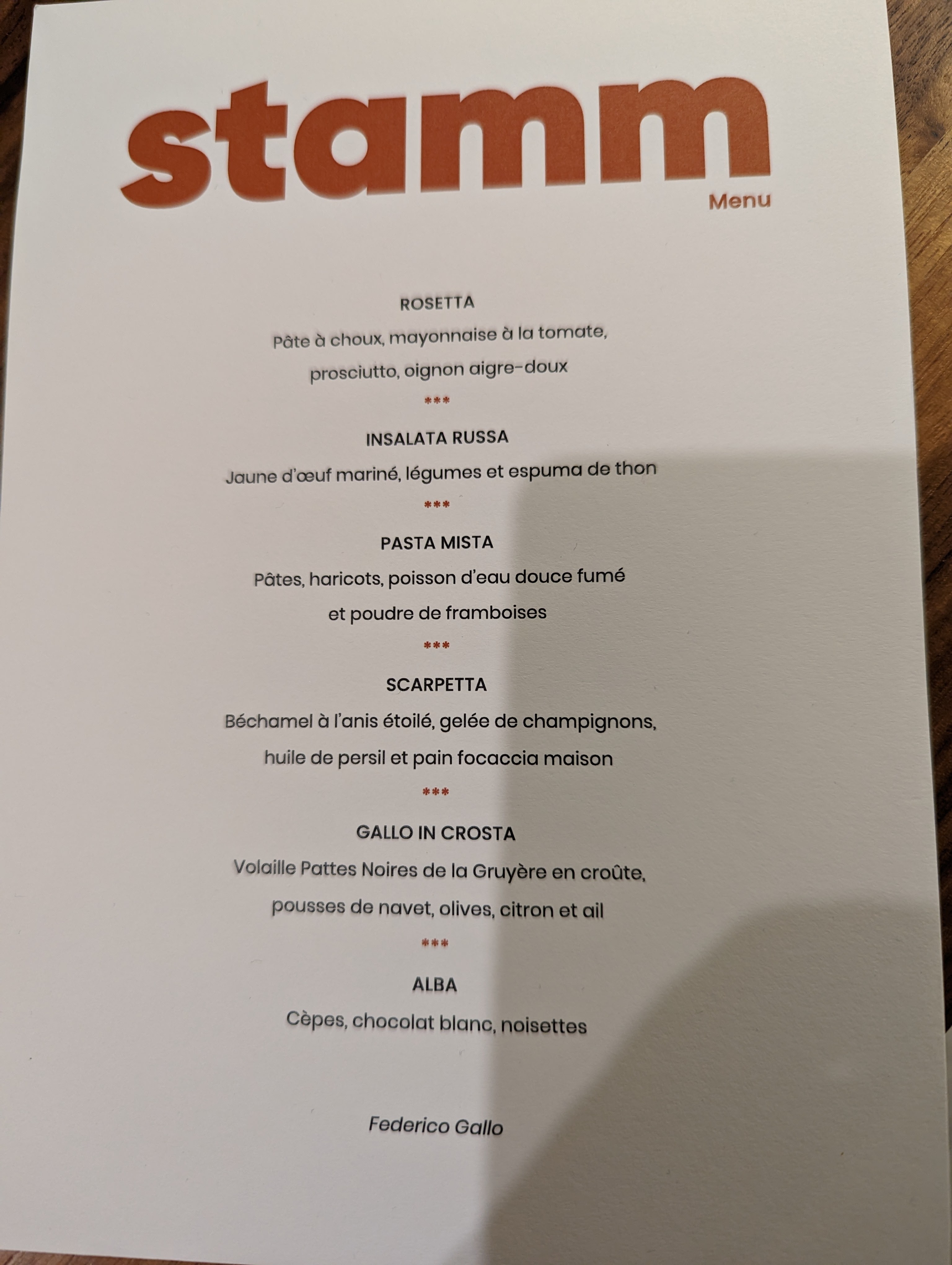 stamm
Menu

ROSETTA

Pâte à choux, mayonnaise à la tomate, prosciutto, oignon aigre-doux

***

INSALATA RUSSA

Jaune d'œuf mariné, légumes et espuma de thon

***

PASTA MISTA

Pâtes, haricots, poisson d'eau douce fumé et poudre de framboises

***

SCARPETTA

Béchamel à l'anis étoilé, gelée de champignons, huile de persil et pain focaccia maison

***

GALLO IN CROSTA

Volaille Pattes Noires de la Gruyère en croûte, pousses de navet, olives, citron et ail

***

ALBA

Cèpes, chocolat blanc, noisettes

Federico Gallo